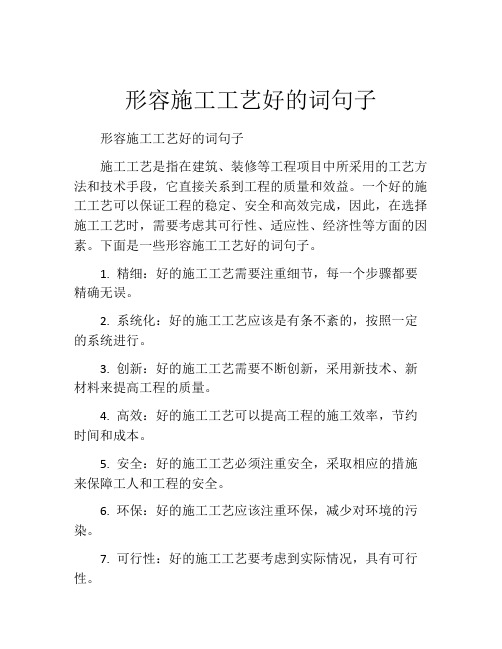 形容施工工艺好的词句子

形容施工工艺好的词句子

施工工艺是指在建筑、装修等工程项目中所采用的工艺方法和技术手段，它直接关系到工程的质量和效益。一个好的施工工艺可以保证工程的稳定、安全和高效完成，因此，在选择施工工艺时，需要考虑其可行性、适应性、经济性等方面的因素。下面是一些形容施工工艺好的词句子。

1. 精细：好的施工工艺需要注重细节，每一个步骤都要精确无误。

2. 系统化：好的施工工艺应该是有条不紊的，按照一定的系统进行。

3. 创新：好的施工工艺需要不断创新，采用新技术、新材料来提高工程的质量。

4. 高效：好的施工工艺可以提高工程的施工效率，节约时间和成本。

5. 安全：好的施工工艺必须注重安全，采取相应的措施来保障工人和工程的安全。

6. 环保：好的施工工艺应该注重环保，减少对环境的污染。

7. 可行性：好的施工工艺要考虑到实际情况，具有可行性。